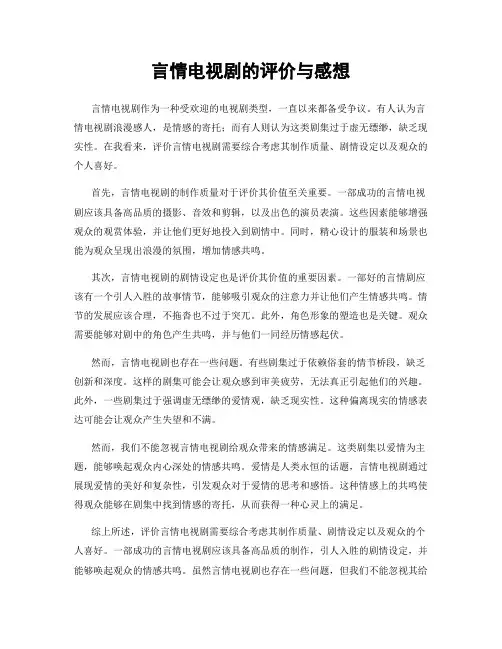 言情电视剧的评价与感想

言情电视剧作为一种受欢迎的电视剧类型，一直以来都备受争议。有人认为言情电视剧浪漫感人，是情感的寄托；而有人则认为这类剧集过于虚无缥缈，缺乏现实性。在我看来，评价言情电视剧需要综合考虑其制作质量、剧情设定以及观众的个人喜好。

首先，言情电视剧的制作质量对于评价其价值至关重要。一部成功的言情电视剧应该具备高品质的摄影、音效和剪辑，以及出色的演员表演。这些因素能够增强观众的观赏体验，并让他们更好地投入到剧情中。同时，精心设计的服装和场景也能为观众呈现出浪漫的氛围，增加情感共鸣。

其次，言情电视剧的剧情设定也是评价其价值的重要因素。一部好的言情剧应该有一个引人入胜的故事情节，能够吸引观众的注意力并让他们产生情感共鸣。情节的发展应该合理，不拖沓也不过于突兀。此外，角色形象的塑造也是关键。观众需要能够对剧中的角色产生共鸣，并与他们一同经历情感起伏。

然而，言情电视剧也存在一些问题。有些剧集过于依赖俗套的情节桥段，缺乏创新和深度。这样的剧集可能会让观众感到审美疲劳，无法真正引起他们的兴趣。此外，一些剧集过于强调虚无缥缈的爱情观，缺乏现实性。这种偏离现实的情感表达可能会让观众产生失望和不满。

然而，我们不能忽视言情电视剧给观众带来的情感满足。这类剧集以爱情为主题，能够唤起观众内心深处的情感共鸣。爱情是人类永恒的话题，言情电视剧通过展现爱情的美好和复杂性，引发观众对于爱情的思考和感悟。这种情感上的共鸣使得观众能够在剧集中找到情感的寄托，从而获得一种心灵上的满足。

综上所述，评价言情电视剧需要综合考虑其制作质量、剧情设定以及观众的个人喜好。一部成功的言情电视剧应该具备高品质的制作，引人入胜的剧情设定，并能够唤起观众的情感共鸣。虽然言情电视剧也存在一些问题，但我们不能忽视其给